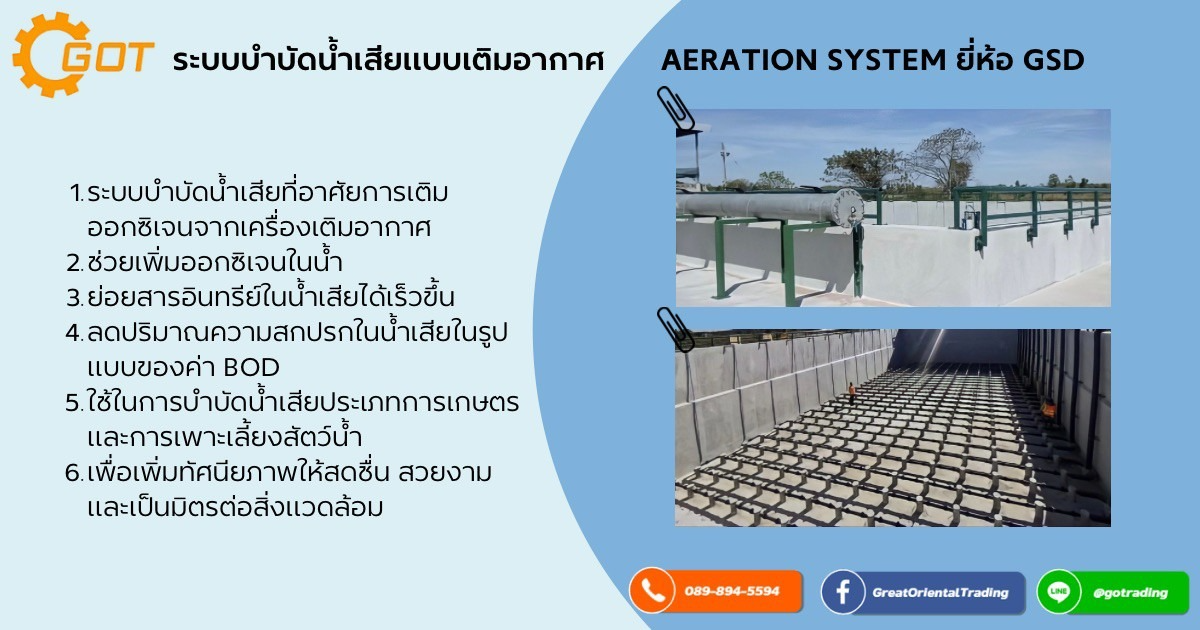 GOT ระบบบำบัดน้ำเสียแบบเติมอากาศ AERATION SYSTEM ยี่ห้อ GSD

1. ระบบบำบัดน้ำเสียที่อาศัยการเติมออกซิเจนจากเครื่องเติมอากาศ
2. ช่วยเพิ่มออกซิเจนในน้ำ
3. ย่อยสารอินทรีย์ในน้ำเสียได้เร็วขึ้น
4. ลดปริมาณความสกปรกในน้ำเสียในรูปแบบของค่า BOD
5. ใช้ในการบำบัดน้ำเสียประเภทการเกษตรและการเพาะเลี้ยงสัตว์น้ำ
6. เพื่อเพิ่มทัศนียภาพให้สดชื่น สวยงามและเป็นมิตรต่อสิ่งแวดล้อม

089-894-5594
GreatOrientalTrading
LINE @gotrading